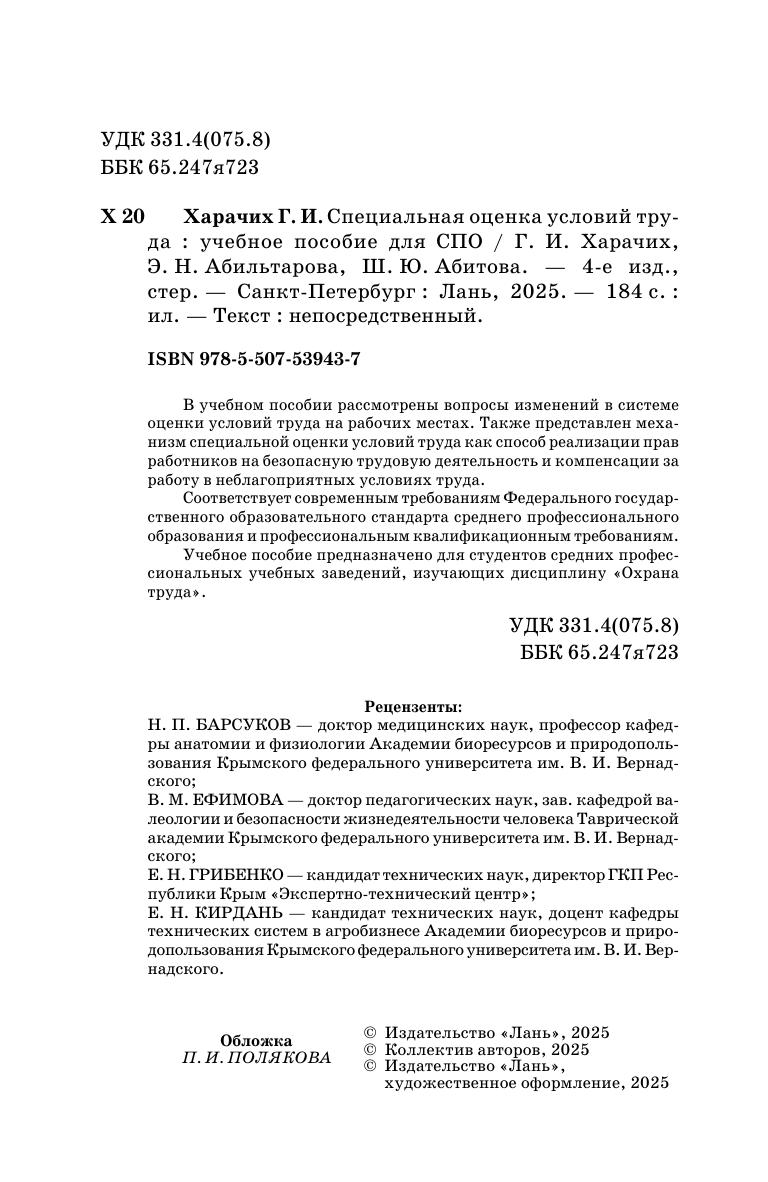 УДК 331.4(075.8)
ББК 65.247я723

Х 20 Харачих Г. И. Специальная оценка условий труда : учебное пособие для СПО / Г. И. Харачих, Э. Н. Абильтарова, Ш. Ю. Абитова. — 4-е изд., стер. — Санкт-Петербург : Лань, 2025. — 184 с. : ил. — Текст : непосредственный.

ISBN 978-5-507-53943-7

В учебном пособии рассмотрены вопросы изменений в системе оценки условий труда на рабочих местах. Также представлен механизм специальной оценки условий труда как способ реализации прав работников на безопасную трудовую деятельность и компенсации за работу в неблагоприятных условиях труда.

Соответствует современным требованиям Федерального государственного образовательного стандарта среднего профессионального образования и профессиональным квалификационным требованиям.

Учебное пособие предназначено для студентов средних профессиональных учебных заведений, изучающих дисциплину «Охрана труда».

УДК 331.4(075.8)
ББК 65.247я723

Рецензенты:
Н. П. БАРСУКОВ — доктор медицинских наук, профессор кафедры анатомии и физиологии Академии биоресурсов и природопользования Крымского федерального университета им. В. И. Вернадского;
В. М. ЕФИМОВА — доктор педагогических наук, зав. кафедрой валеологии и безопасности жизнедеятельности человека Таврической академии Крымского федерального университета им. В. И. Вернадского;
Е. Н. ГРИБЕНКО — кандидат технических наук, директор ГКП Республики Крым «Экспертно-технический центр»;
Е. Н. КИРДАНЬ — кандидат технических наук, доцент кафедры технических систем в агробизнесе Академии биоресурсов и природопользования Крымского федерального университета им. В. И. Вернадского.

Обложка
П. И. ПОЛЯКОВА

© Издательство «Лань», 2025
© Коллектив авторов, 2025
© Издательство «Лань», художественное оформление, 2025